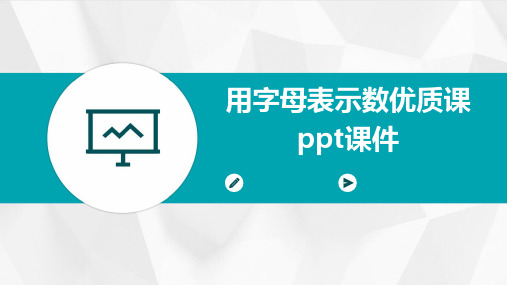 用字母表示数优质课ppt课件